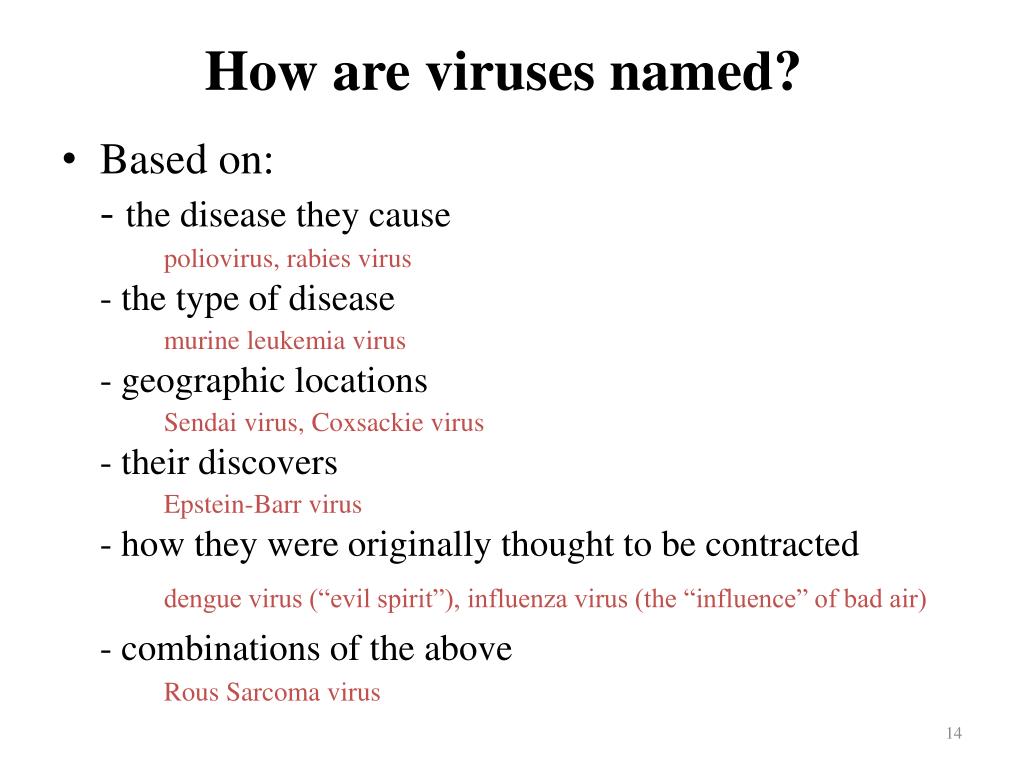 How are viruses named?

• Based on:

- the disease they cause

poliovirus, rabies virus

- the type of disease

murine leukemia virus

- geographic locations

Sendai virus, Coxsackie virus

- their discovers

Epstein-Barr virus

- how they were originally thought to be contracted

dengue virus (“evil spirit”), influenza virus (the “influence” of bad air)

- combinations of the above

Rous Sarcoma virus

14